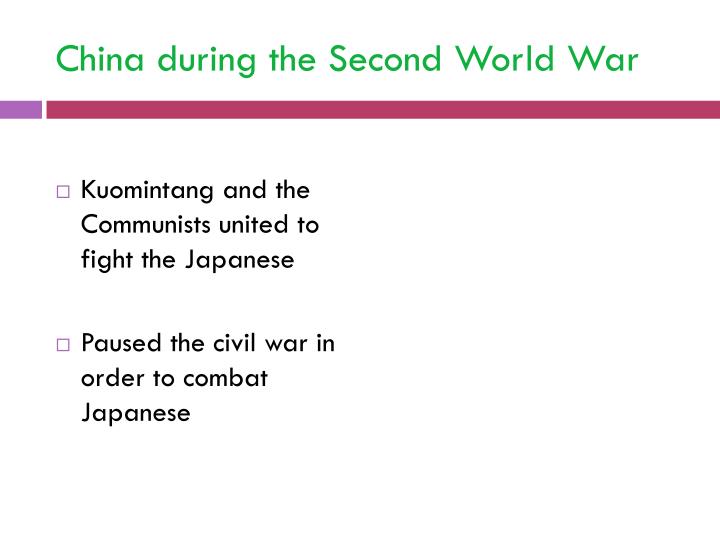 China during the Second World War

□ Kuomintang and the Communists united to fight the Japanese

□ Paused the civil war in order to combat Japanese